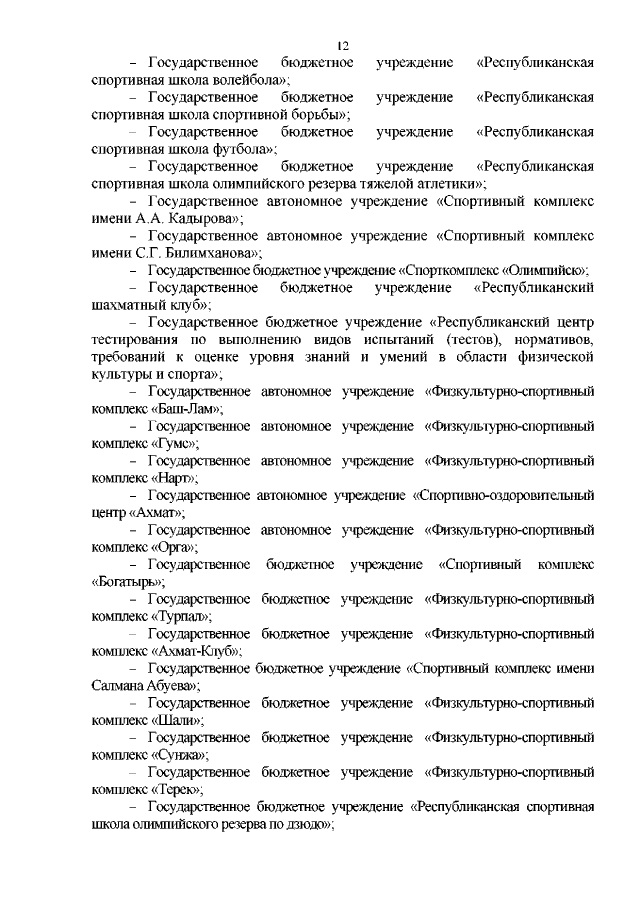 12

– Государственное бюджетное учреждение «Республиканская спортивная школа волейбола»;

– Государственное бюджетное учреждение «Республиканская спортивная школа спортивной борьбы»;

– Государственное бюджетное учреждение «Республиканская спортивная школа футбола»;

– Государственное бюджетное учреждение «Республиканская спортивная школа олимпийского резерва тяжелой атлетики»;

– Государственное автономное учреждение «Спортивный комплекс имени А.А. Кадырова»;

– Государственное автономное учреждение «Спортивный комплекс имени С.Г. Билимханова»;

– Государственное бюджетное учреждение «Спорткомплекс «Олимпийск»;

– Государственное бюджетное учреждение «Республиканский шахматный клуб»;

– Государственное бюджетное учреждение «Республиканский центр тестирования по выполнению видов испытаний (тестов), нормативов, требований к оценке уровня знаний и умений в области физической культуры и спорта»;

– Государственное автономное учреждение «Физкультурно-спортивный комплекс «Баш-Лам»;

– Государственное автономное учреждение «Физкультурно-спортивный комплекс «Гумс»;

– Государственное автономное учреждение «Физкультурно-спортивный комплекс «Нарт»;

– Государственное автономное учреждение «Спортивно-оздоровительный центр «Ахмат»;

– Государственное автономное учреждение «Физкультурно-спортивный комплекс «Орга»;

– Государственное бюджетное учреждение «Спортивный комплекс «Богатырь»;

– Государственное бюджетное учреждение «Физкультурно-спортивный комплекс «Турпал»;

– Государственное бюджетное учреждение «Физкультурно-спортивный комплекс «Ахмат-Клуб»;

– Государственное бюджетное учреждение «Спортивный комплекс имени Салмана Абуева»;

– Государственное бюджетное учреждение «Физкультурно-спортивный комплекс «Шали»;

– Государственное бюджетное учреждение «Физкультурно-спортивный комплекс «Сунжа»;

– Государственное бюджетное учреждение «Физкультурно-спортивный комплекс «Терек»;

– Государственное бюджетное учреждение «Республиканская спортивная школа олимпийского резерва по дзюдо»;